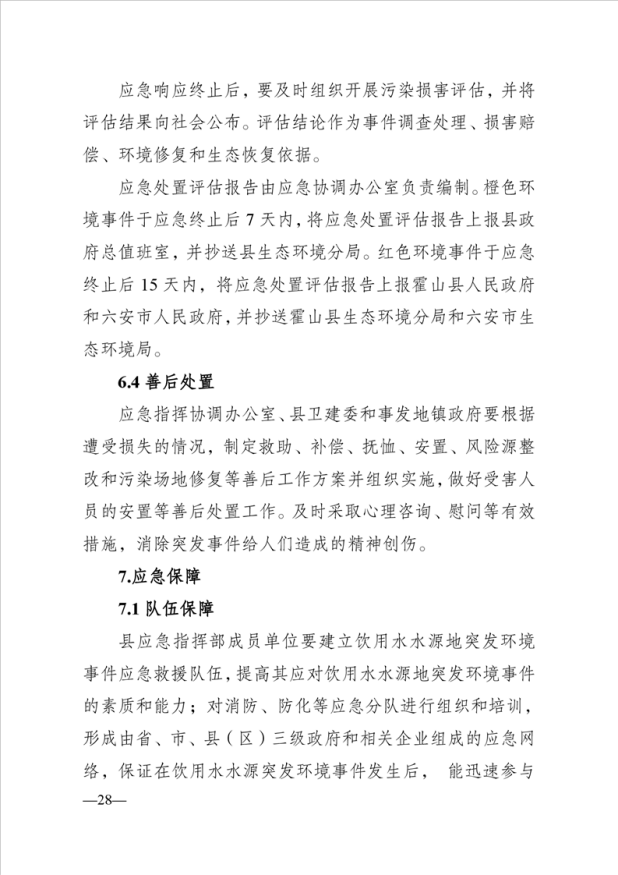 应急响应终止后，要及时组织开展污染损害评估，并将评估结果向社会公布。评估结论作为事件调查处理、损害赔偿、环境修复和生态恢复依据。

应急处置评估报告由应急协调办公室负责编制。橙色环境事件于应急终止后 7 天内，将应急处置评估报告上报县政府总值班室，并抄送县生态环境分局。红色环境事件于应急终止后 15 天内，将应急处置评估报告上报霍山县人民政府和六安市人民政府，并抄送霍山县生态环境分局和六安市生态环境局。

6.4 善后处置

应急指挥协调办公室、县卫建委和事发地镇政府要根据遭受损失的情况，制定救助、补偿、抚恤、安置、风险源整改和污染场地修复等善后工作方案并组织实施，做好受害人员的安置等善后处置工作。及时采取心理咨询、慰问等有效措施，消除突发事件给人们造成的精神创伤。

7.应急保障

7.1 队伍保障

县应急指挥部成员单位要建立饮用水水源地突发环境事件应急救援队伍，提高其应对饮用水水源地突发环境事件的素质和能力；对消防、防化等应急分队进行组织和培训，形成由省、市、县（区）三级政府和相关企业组成的应急网络，保证在饮用水水源突发环境事件发生后， 能迅速参与

—28—